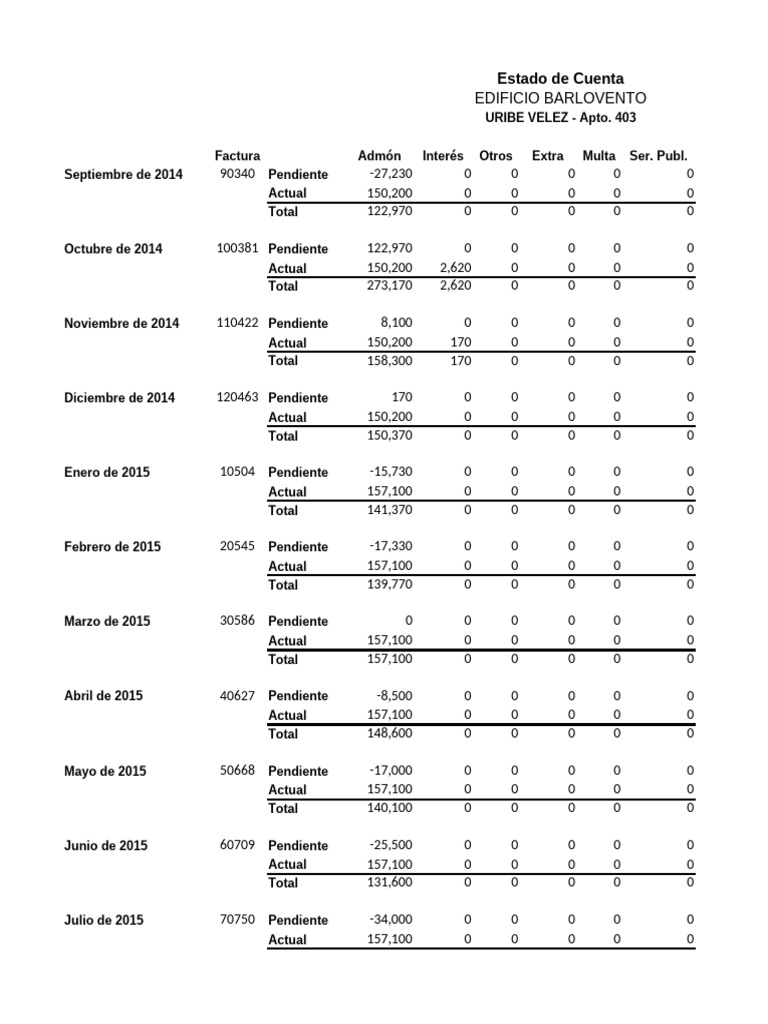 Estado de Cuenta
EDIFICIO BARLOVENTO
URIBE VELEZ - Apto. 403

| | Factura | | Admón | Interés | Otros | Extra | Multa | Ser. Publ. |
|---|---|---|---|---|---|---|---|---|
| Septiembre de 2014 | 90340 | Pendiente | -27,230 | 0 | 0 | 0 | 0 | 0 |
| | | Actual | 150,200 | 0 | 0 | 0 | 0 | 0 |
| | | Total | 122,970 | 0 | 0 | 0 | 0 | 0 |
| Octubre de 2014 | 100381 | Pendiente | 122,970 | 0 | 0 | 0 | 0 | 0 |
| | | Actual | 150,200 | 2,620 | 0 | 0 | 0 | 0 |
| | | Total | 273,170 | 2,620 | 0 | 0 | 0 | 0 |
| Noviembre de 2014 | 110422 | Pendiente | 8,100 | 0 | 0 | 0 | 0 | 0 |
| | | Actual | 150,200 | 170 | 0 | 0 | 0 | 0 |
| | | Total | 158,300 | 170 | 0 | 0 | 0 | 0 |
| Diciembre de 2014 | 120463 | Pendiente | 170 | 0 | 0 | 0 | 0 | 0 |
| | | Actual | 150,200 | 0 | 0 | 0 | 0 | 0 |
| | | Total | 150,370 | 0 | 0 | 0 | 0 | 0 |
| Enero de 2015 | 10504 | Pendiente | -15,730 | 0 | 0 | 0 | 0 | 0 |
| | | Actual | 157,100 | 0 | 0 | 0 | 0 | 0 |
| | | Total | 141,370 | 0 | 0 | 0 | 0 | 0 |
| Febrero de 2015 | 20545 | Pendiente | -17,330 | 0 | 0 | 0 | 0 | 0 |
| | | Actual | 157,100 | 0 | 0 | 0 | 0 | 0 |
| | | Total | 139,770 | 0 | 0 | 0 | 0 | 0 |
| Marzo de 2015 | 30586 | Pendiente | 0 | 0 | 0 | 0 | 0 | 0 |
| | | Actual | 157,100 | 0 | 0 | 0 | 0 | 0 |
| | | Total | 157,100 | 0 | 0 | 0 | 0 | 0 |
| Abril de 2015 | 40627 | Pendiente | -8,500 | 0 | 0 | 0 | 0 | 0 |
| | | Actual | 157,100 | 0 | 0 | 0 | 0 | 0 |
| | | Total | 148,600 | 0 | 0 | 0 | 0 | 0 |
| Mayo de 2015 | 50668 | Pendiente | -17,000 | 0 | 0 | 0 | 0 | 0 |
| | | Actual | 157,100 | 0 | 0 | 0 | 0 | 0 |
| | | Total | 140,100 | 0 | 0 | 0 | 0 | 0 |
| Junio de 2015 | 60709 | Pendiente | -25,500 | 0 | 0 | 0 | 0 | 0 |
| | | Actual | 157,100 | 0 | 0 | 0 | 0 | 0 |
| | | Total | 131,600 | 0 | 0 | 0 | 0 | 0 |
| Julio de 2015 | 70750 | Pendiente | -34,000 | 0 | 0 | 0 | 0 | 0 |
| | | Actual | 157,100 | 0 | 0 | 0 | 0 | 0 |